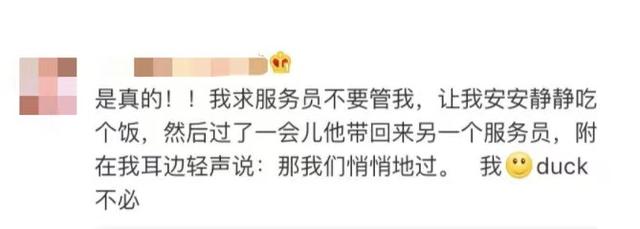 是真的！！我求服务员不要管我，让我安安静静吃个饭，然后过了一会儿他带回来另一个服务员，附在我耳边轻声说：那我们悄悄地过。 我 duck 不必